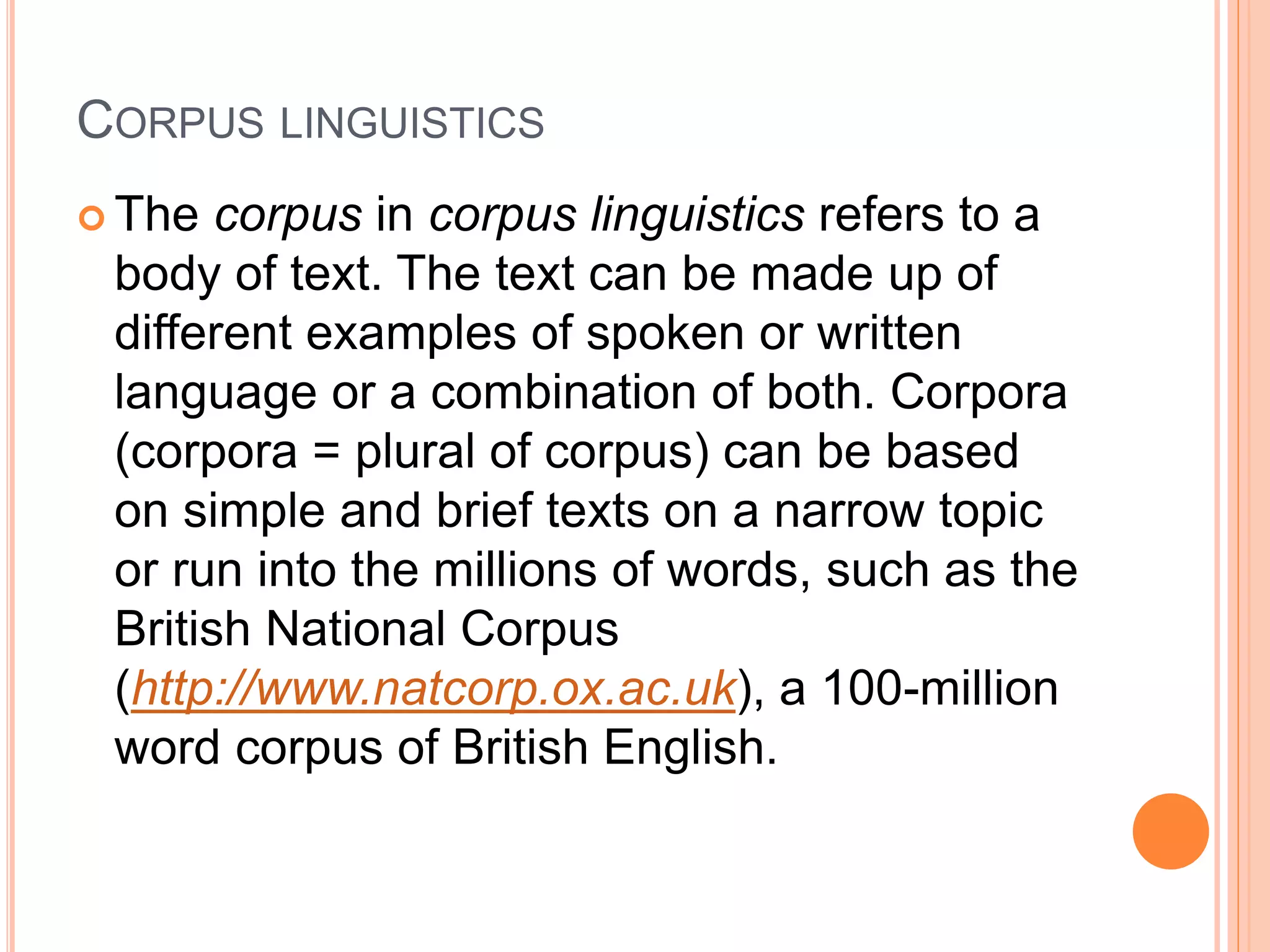 CORPUS LINGUISTICS

The corpus in corpus linguistics refers to a body of text. The text can be made up of different examples of spoken or written language or a combination of both. Corpora (corpora = plural of corpus) can be based on simple and brief texts on a narrow topic or run into the millions of words, such as the British National Corpus (http://www.natcorp.ox.ac.uk), a 100-million word corpus of British English.